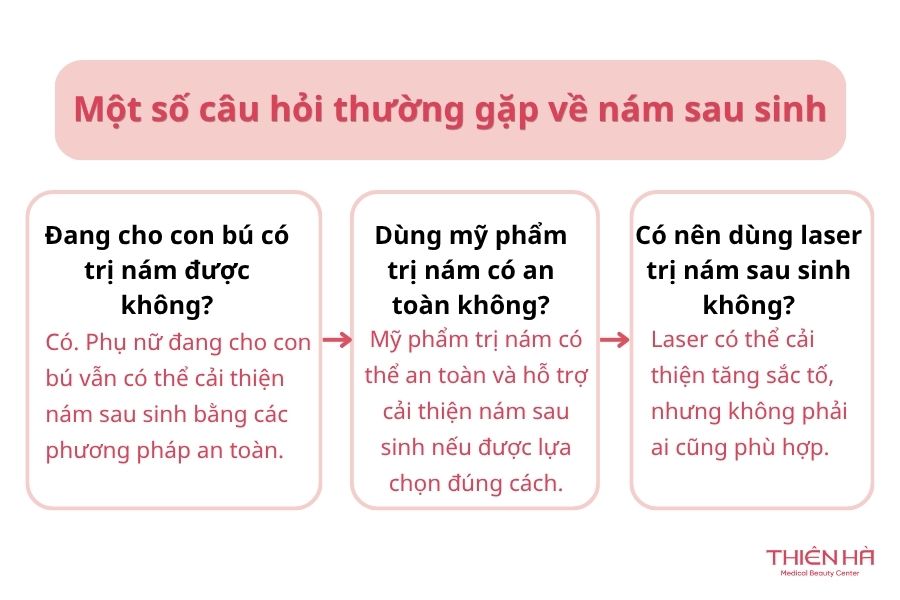 Một số câu hỏi thường gặp về nám sau sinh

Đang cho con bú có trị nám được không?

Có. Phụ nữ đang cho con bú vẫn có thể cải thiện nám sau sinh bằng các phương pháp an toàn.

Dùng mỹ phẩm trị nám có an toàn không?

Mỹ phẩm trị nám có thể an toàn và hỗ trợ cải thiện nám sau sinh nếu được lựa chọn đúng cách.

Có nên dùng laser trị nám sau sinh không?

Laser có thể cải thiện tăng sắc tố, nhưng không phải ai cũng phù hợp.

THIÊN HÀ
Medical Beauty Center